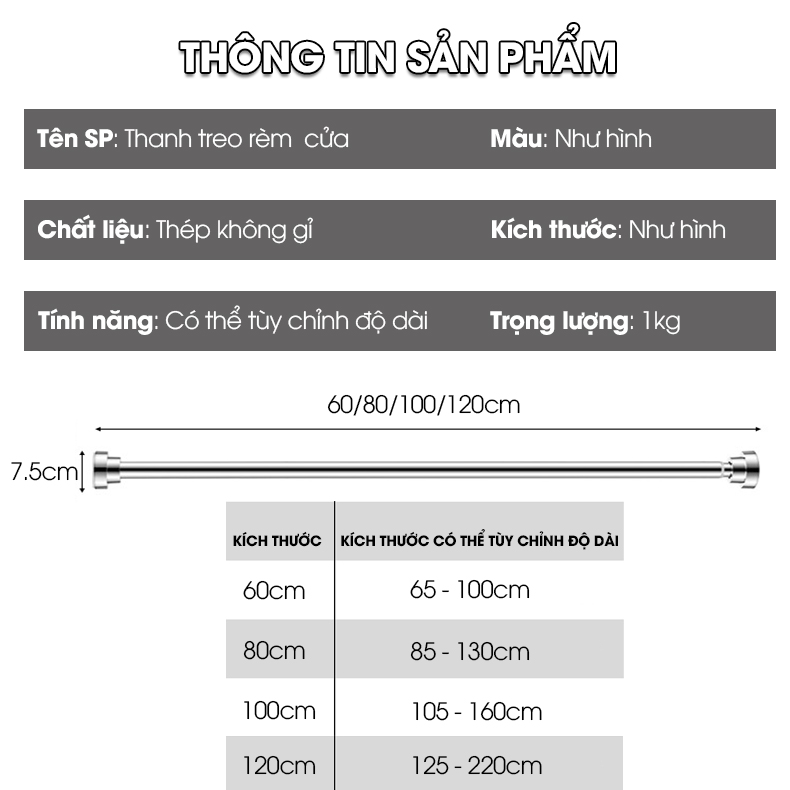 THÔNG TIN SẢN PHẨM

Tên SP: Thanh treo rèm cửa

Màu: Như hình

Chất liệu: Thép không gỉ

Kích thước: Như hình

Tính năng: Có thể tùy chỉnh độ dài

Trọng lượng: 1kg

60/80/100/120cm

7.5cm

| KÍCH THƯỚC | KÍCH THƯỚC CÓ THỂ TÙY CHỈNH ĐỘ DÀI |
|---|---|
| 60cm | 65 - 100cm |
| 80cm | 85 - 130cm |
| 100cm | 105 - 160cm |
| 120cm | 125 - 220cm |